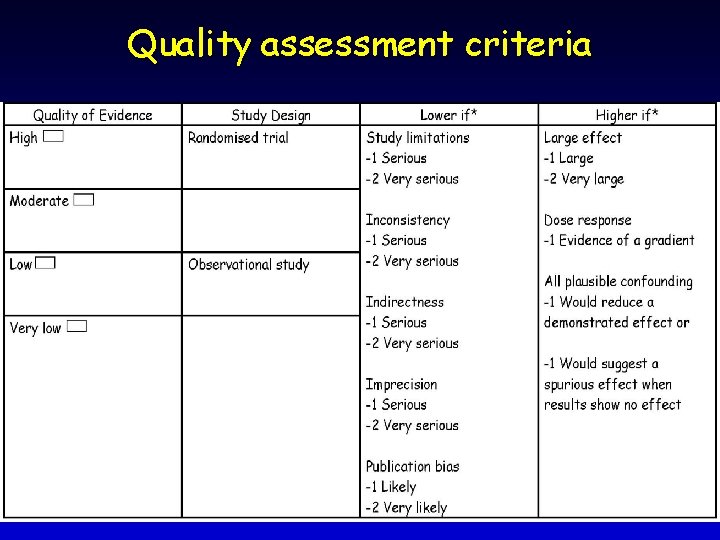 Quality assessment criteria

| Quality of Evidence | Study Design | Lower if* | Higher if* |
|---|---|---|---|
| High | Randomised trial | Study limitations<br>-1 Serious<br>-2 Very serious<br><br>Inconsistency<br>-1 Serious<br>-2 Very serious<br><br>Indirectness<br>-1 Serious<br>-2 Very serious<br><br>Imprecision<br>-1 Serious<br>-2 Very serious<br><br>Publication bias<br>-1 Likely<br>-2 Very likely | Large effect<br>-1 Large<br>-2 Very large<br><br>Dose response<br>-1 Evidence of a gradient<br><br>All plausible confounding<br>-1 Would reduce a demonstrated effect or<br><br>-1 Would suggest a spurious effect when results show no effect |
| Moderate | | | |
| Low | Observational study | | |
| Very low | | | |